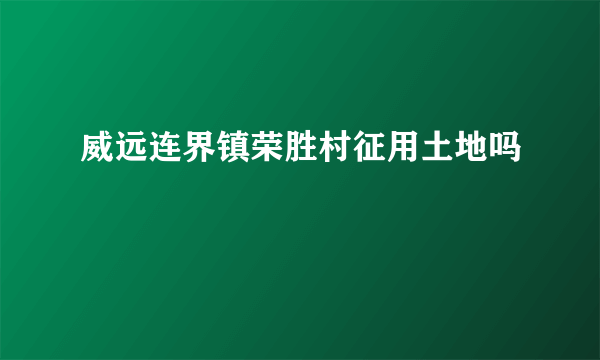 威远连界镇荣胜村征用土地吗